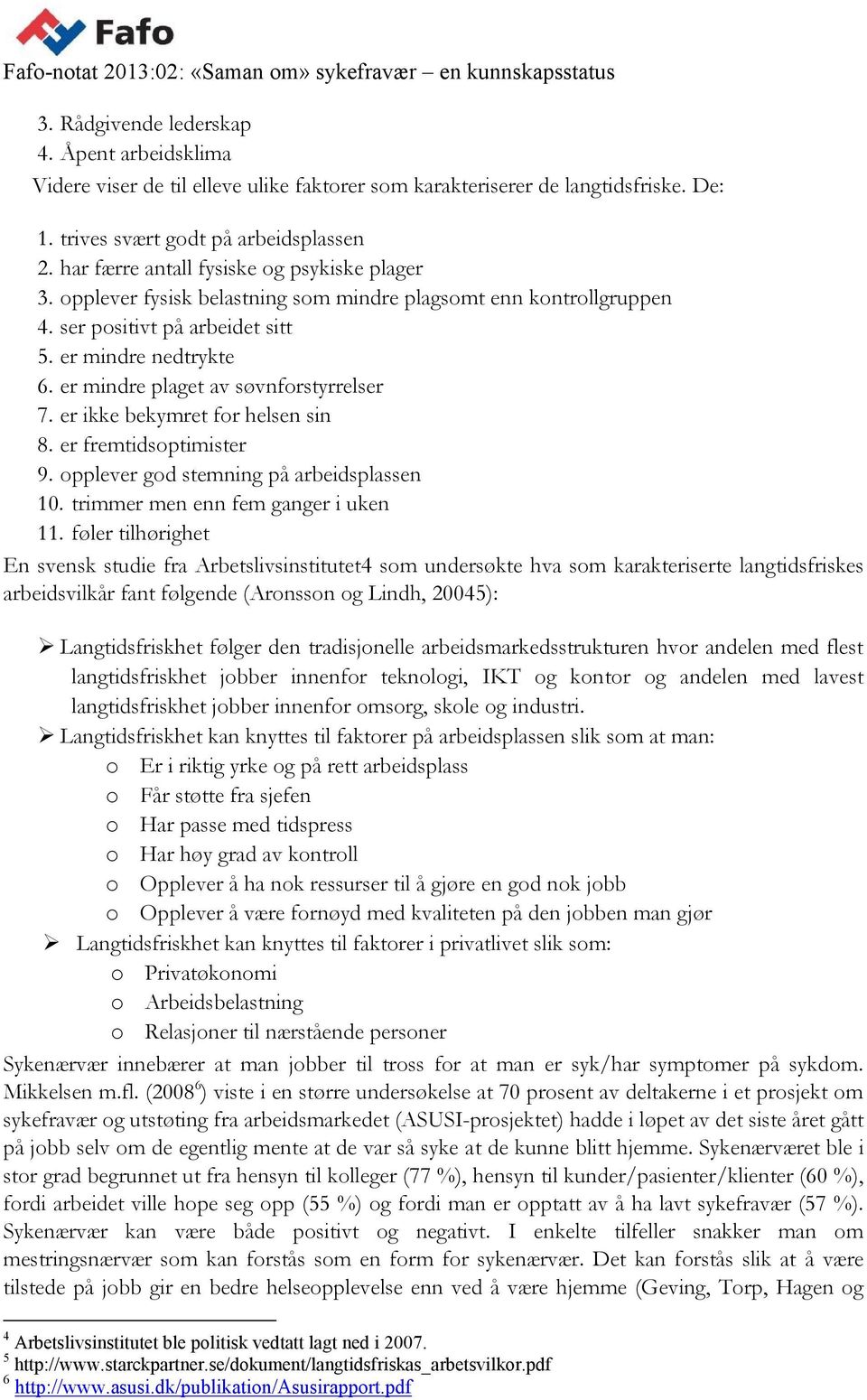 Fafo

Fafo-notat 2013:02: «Saman om» sykefravær – en kunnskapsstatus

3. Rådgivende lederskap
4. Åpent arbeidsklima

Videre viser de til elleve ulike faktorer som karakteriserer de langtidsfriske. De:

1. trives svært godt på arbeidsplassen
2. har færre antall fysiske og psykiske plager
3. opplever fysisk belastning som mindre plagsomt enn kontrollgruppen
4. ser positivt på arbeidet sitt
5. er mindre nedtrykte
6. er mindre plaget av søvnforstyrrelser
7. er ikke bekymret for helsen sin
8. er fremtidsoptimister
9. opplever god stemning på arbeidsplassen
10. trimmer men enn fem ganger i uken
11. føler tilhørighet

En svensk studie fra Arbetslivsinstitutet4 som undersøkte hva som karakteriserte langtidsfriskes arbeidsvilkår fant følgende (Aronsson og Lindh, 20045):

➢ Langtidsfriskhet følger den tradisjonelle arbeidsmarkedsstrukturen hvor andelen med flest langtidsfriskhet jobber innenfor teknologi, IKT og kontor og andelen med lavest langtidsfriskhet jobber innenfor omsorg, skole og industri.
➢ Langtidsfriskhet kan knyttes til faktorer på arbeidsplassen slik som at man:
o Er i riktig yrke og på rett arbeidsplass
o Får støtte fra sjefen
o Har passe med tidspress
o Har høy grad av kontroll
o Opplever å ha nok ressurser til å gjøre en god nok jobb
o Opplever å være fornøyd med kvaliteten på den jobben man gjør
➢ Langtidsfriskhet kan knyttes til faktorer i privatlivet slik som:
o Privatøkonomi
o Arbeidsbelastning
o Relasjoner til nærstående personer

Sykenærvær innebærer at man jobber til tross for at man er syk/har symptomer på sykdom. Mikkelsen m.fl. (2008$^6$) viste i en større undersøkelse at 70 prosent av deltakerne i et prosjekt om sykefravær og utstøting fra arbeidsmarkedet (ASUSI-prosjektet) hadde i løpet av det siste året gått på jobb selv om de egentlig mente at de var så syke at de kunne blitt hjemme. Sykenærværet ble i stor grad begrunnet ut fra hensyn til kolleger (77 %), hensyn til kunder/pasienter/klienter (60 %), fordi arbeidet ville hope seg opp (55 %) og fordi man er opptatt av å ha lavt sykefravær (57 %). Sykenærvær kan være både positivt og negativt. I enkelte tilfeller snakker man om mestringsnærvær som kan forstås som en form for sykenærvær. Det kan forstås slik at å være tilstede på jobb gir en bedre helseopplevelse enn ved å være hjemme (Geving, Torp, Hagen og

$^4$ Arbetslivsinstitutet ble politisk vedtatt lagt ned i 2007.
$^5$ http://www.starckpartner.se/dokument/langtidsfriskas_arbetsvilkor.pdf
$^6$ http://www.asusi.dk/publikation/Asusirapport.pdf